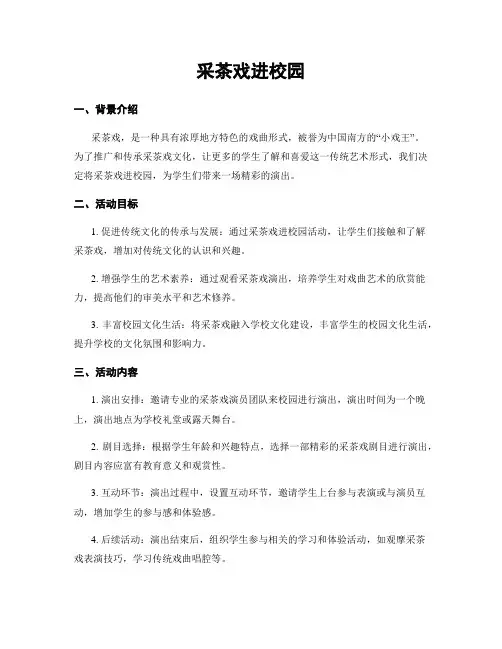 采茶戏进校园

一、背景介绍

采茶戏，是一种具有浓厚地方特色的戏曲形式，被誉为中国南方的“小戏王”。为了推广和传承采茶戏文化，让更多的学生了解和喜爱这一传统艺术形式，我们决定将采茶戏进校园，为学生们带来一场精彩的演出。

二、活动目标

1. 促进传统文化的传承与发展：通过采茶戏进校园活动，让学生们接触和了解采茶戏，增加对传统文化的认识和兴趣。

2. 增强学生的艺术素养：通过观看采茶戏演出，培养学生对戏曲艺术的欣赏能力，提高他们的审美水平和艺术修养。

3. 丰富校园文化生活：将采茶戏融入学校文化建设，丰富学生的校园文化生活，提升学校的文化氛围和影响力。

三、活动内容

1. 演出安排：邀请专业的采茶戏演员团队来校园进行演出，演出时间为一个晚上，演出地点为学校礼堂或露天舞台。

2. 剧目选择：根据学生年龄和兴趣特点，选择一部精彩的采茶戏剧目进行演出，剧目内容应富有教育意义和观赏性。

3. 互动环节：演出过程中，设置互动环节，邀请学生上台参与表演或与演员互动，增加学生的参与感和体验感。

4. 后续活动：演出结束后，组织学生参与相关的学习和体验活动，如观摩采茶戏表演技巧，学习传统戏曲唱腔等。